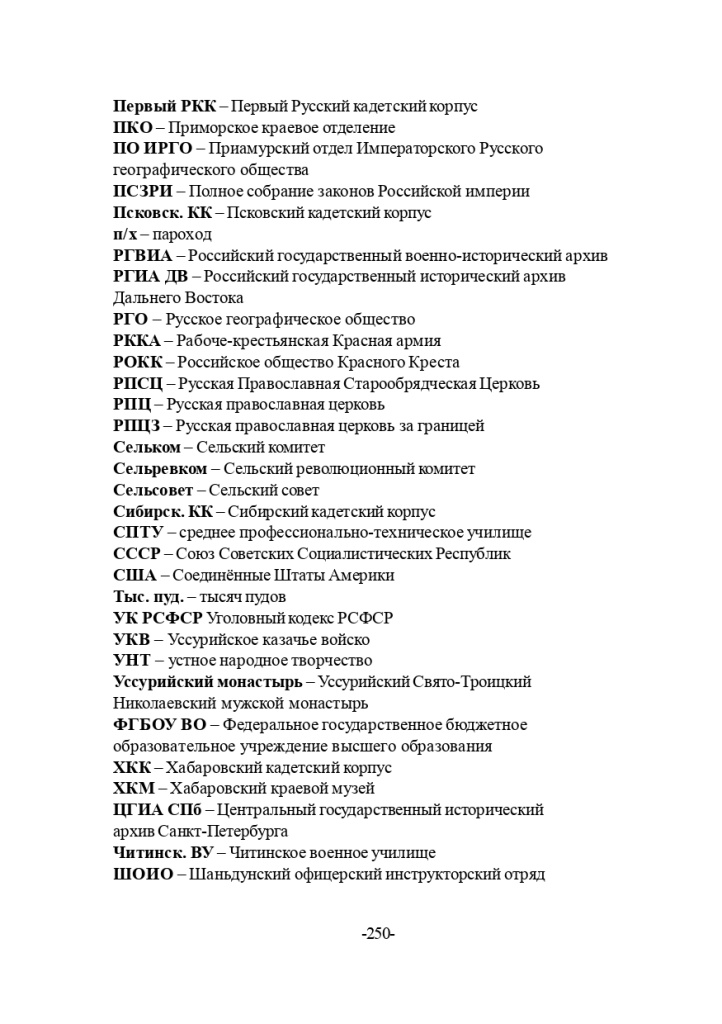 Первый РКК – Первый Русский кадетский корпус
ПКО – Приморское краевое отделение
ПО ИРГО – Приамурский отдел Императорского Русского географического общества
ПСЗРИ – Полное собрание законов Российской империи
Псковск. КК – Псковский кадетский корпус
п/х – пароход
РГВИА – Российский государственный военно-исторический архив
РГИА ДВ – Российский государственный исторический архив Дальнего Востока
РГО – Русское географическое общество
РККА – Рабоче-крестьянская Красная армия
РОКК – Российское общество Красного Креста
РПСЦ – Русская Православная Старообрядческая Церковь
РПЦ – Русская православная церковь
РПЦЗ – Русская православная церковь за границей
Сельком – Сельский комитет
Сельревком – Сельский революционный комитет
Сельсовет – Сельский совет
Сибирск. КК – Сибирский кадетский корпус
СПТУ – среднее профессионально-техническое училище
СССР – Союз Советских Социалистических Республик
США – Соединённые Штаты Америки
Тыс. пуд. – тысяч пудов
УК РСФСР Уголовный кодекс РСФСР
УКВ – Уссурийское казачье войско
УНТ – устное народное творчество
Уссурийский монастырь – Уссурийский Свято-Троицкий Николаевский мужской монастырь
ФГБОУ ВО – Федеральное государственное бюджетное образовательное учреждение высшего образования
ХКК – Хабаровский кадетский корпус
ХКМ – Хабаровский краевой музей
ЦГИА СПб – Центральный государственный исторический архив Санкт-Петербурга
Читинск. ВУ – Читинское военное училище
ШОИО – Шаньдунский офицерский инструкторский отряд

-250-